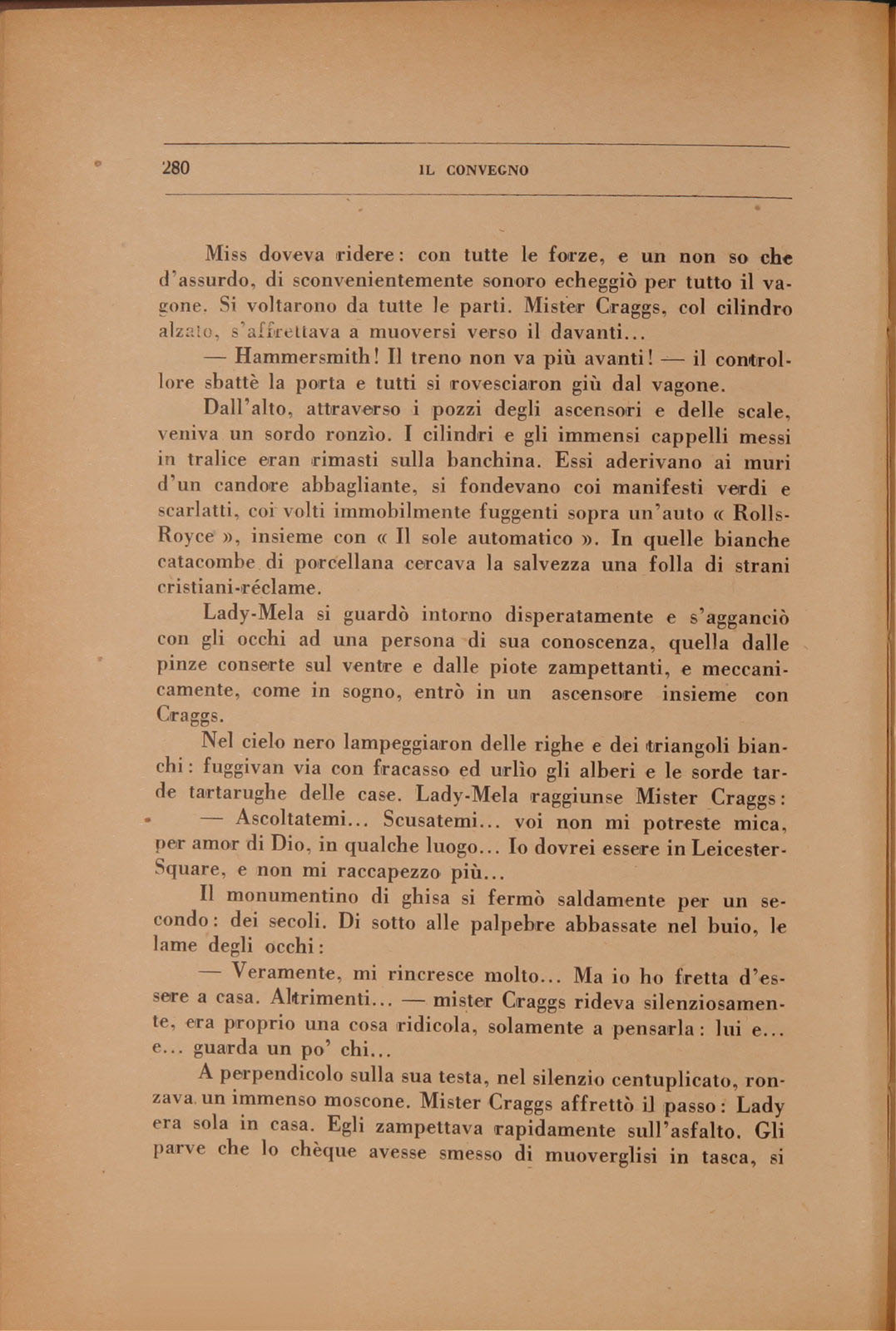 280 IL CONVEGNO

Miss doveva ridere: con tutte le forze, e un non so che d'assurdo, di sconvenientemente sonoro echeggiò per tutto il vagone. Si voltarono da tutte le parti. Mister Craggs, col cilindro alzato, s'affrettava a muoversi verso il davanti...

— Hammersmith! Il treno non va più avanti! — il controllore sbattè la porta e tutti si rovesciaron giù dal vagone.

Dall'alto, attraverso i pozzi degli ascensori e delle scale, veniva un sordo ronzìo. I cilindri e gli immensi cappelli messi in tralice eran rimasti sulla banchina. Essi aderivano ai muri d'un candore abbagliante, si fondevano coi manifesti verdi e scarlatti, coi volti immobilmente fuggenti sopra un'auto « Rolls-Royce », insieme con « Il sole automatico ». In quelle bianche catacombe di porcellana cercava la salvezza una folla di strani cristiani-réclame.

Lady-Mela si guardò intorno disperatamente e s'agganciò con gli occhi ad una persona di sua conoscenza, quella dalle pinze conserte sul ventre e dalle piote zampettanti, e meccanicamente, come in sogno, entrò in un ascensore insieme con Craggs.

Nel cielo nero lampeggiaron delle righe e dei triangoli bianchi: fuggivan via con fracasso ed urlìo gli alberi e le sorde tarde tartarughe delle case. Lady-Mela raggiunse Mister Craggs:

— Ascoltatemi... Scusatemi... voi non mi potreste mica, per amor di Dio, in qualche luogo... Io dovrei essere in Leicester-Square, e non mi raccapezzo più...

Il monumentino di ghisa si fermò saldamente per un secondo: dei secoli. Di sotto alle palpebre abbassate nel buio, le lame degli occhi:

— Veramente, mi rincresce molto... Ma io ho fretta d'essere a casa. Altrimenti... — mister Craggs rideva silenziosamente, era proprio una cosa ridicola, solamente a pensarla: lui e... e... guarda un po' chi...

A perpendicolo sulla sua testa, nel silenzio centuplicato, ronzava un immenso moscone. Mister Craggs affrettò il passo: Lady era sola in casa. Egli zampettava rapidamente sull'asfalto. Gli parve che lo chèque avesse smesso di muoverglisi in tasca, si